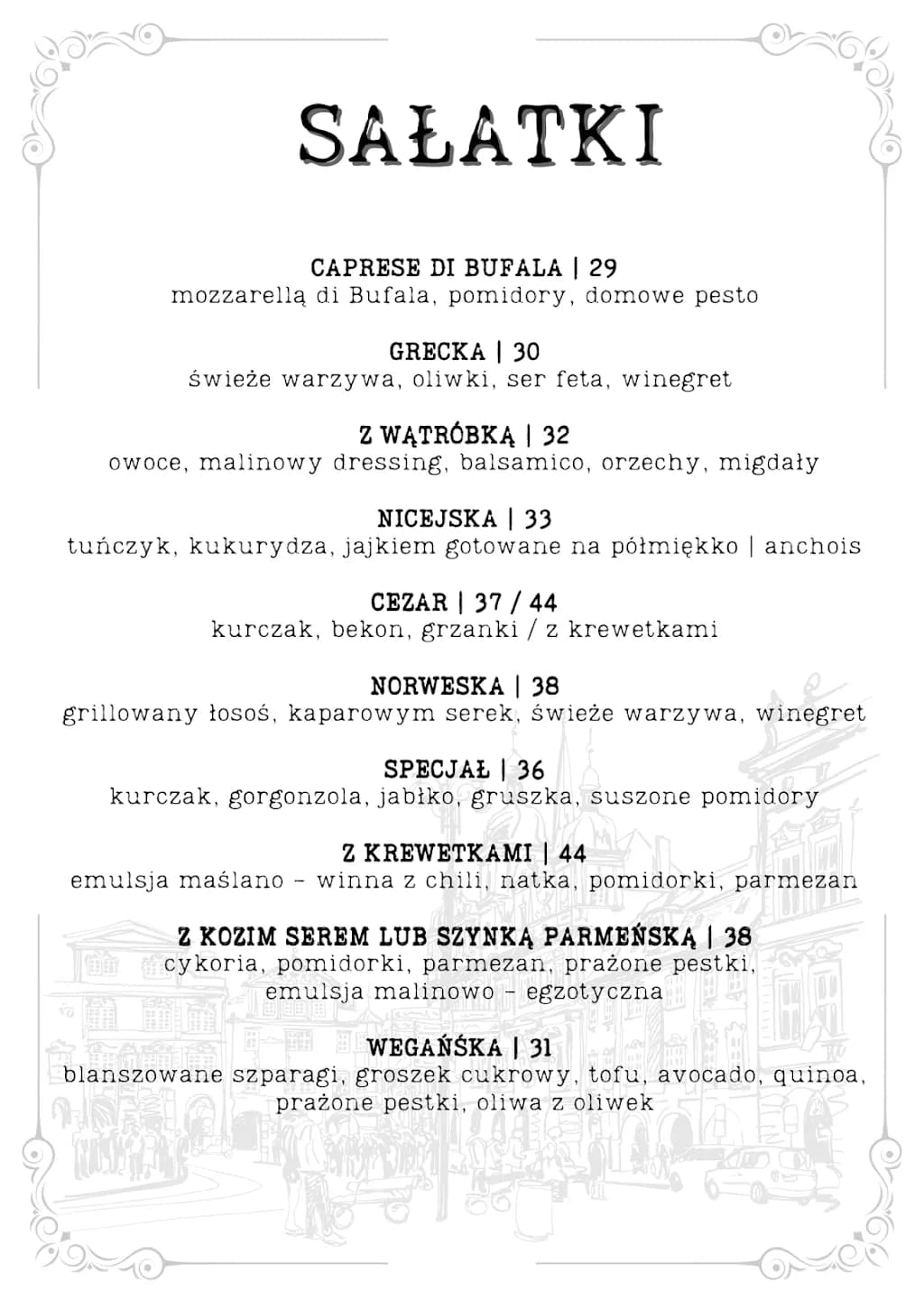 SAŁATKI

CAPRESE DI BUFALA | 29
mozzarellą di Bufala, pomidory, domowe pesto

GRECKA | 30
świeże warzywa, oliwki, ser feta, winegret

Z WĄTRÓBKĄ | 32
owoce, malinowy dressing, balsamico, orzechy, migdały

NICEJSKA | 33
tuńczyk, kukurydza, jajkiem gotowane na półmiękko | anchois

CEZAR | 37 / 44
kurczak, bekon, grzanki / z krewetkami

NORWESKA | 38
grillowany łosoś, kaparowym serek, świeże warzywa, winegret

SPECJAŁ | 36
kurczak, gorgonzola, jabłko, gruszka, suszone pomidory

Z KREWETKAMI | 44
emulsja maślano - winna z chili, natka, pomidorki, parmezan

Z KOZIM SEREM LUB SZYNKĄ PARMEŃSKĄ | 38
cykoria, pomidorki, parmezan, prażone pestki, emulsja malinowo - egzotyczna

WEGAŃSKA | 31
blanszowane szparagi, groszek cukrowy, tofu, avocado, quinoa, prażone pestki, oliwa z oliwek